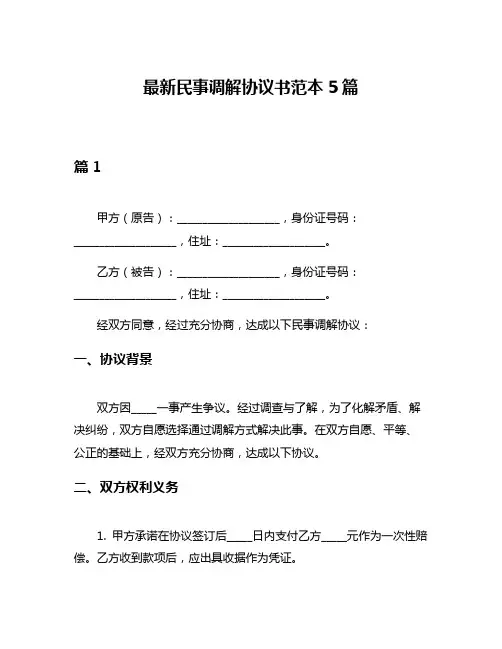 最新民事调解协议书范本 5 篇

篇 1

甲方（原告）：__________________，身份证号码：__________________，住址：__________________。

乙方（被告）：__________________，身份证号码：__________________，住址：__________________。

经双方同意，经过充分协商，达成以下民事调解协议：

一、协议背景

双方因_____一事产生争议。经过调查与了解，为了化解矛盾、解决纠纷，双方自愿选择通过调解方式解决此事。在双方自愿、平等、公正的基础上，经双方充分协商，达成以下协议。

二、双方权利义务

1. 甲方承诺在协议签订后_____日内支付乙方_____元作为一次性赔偿。乙方收到款项后，应出具收据作为凭证。